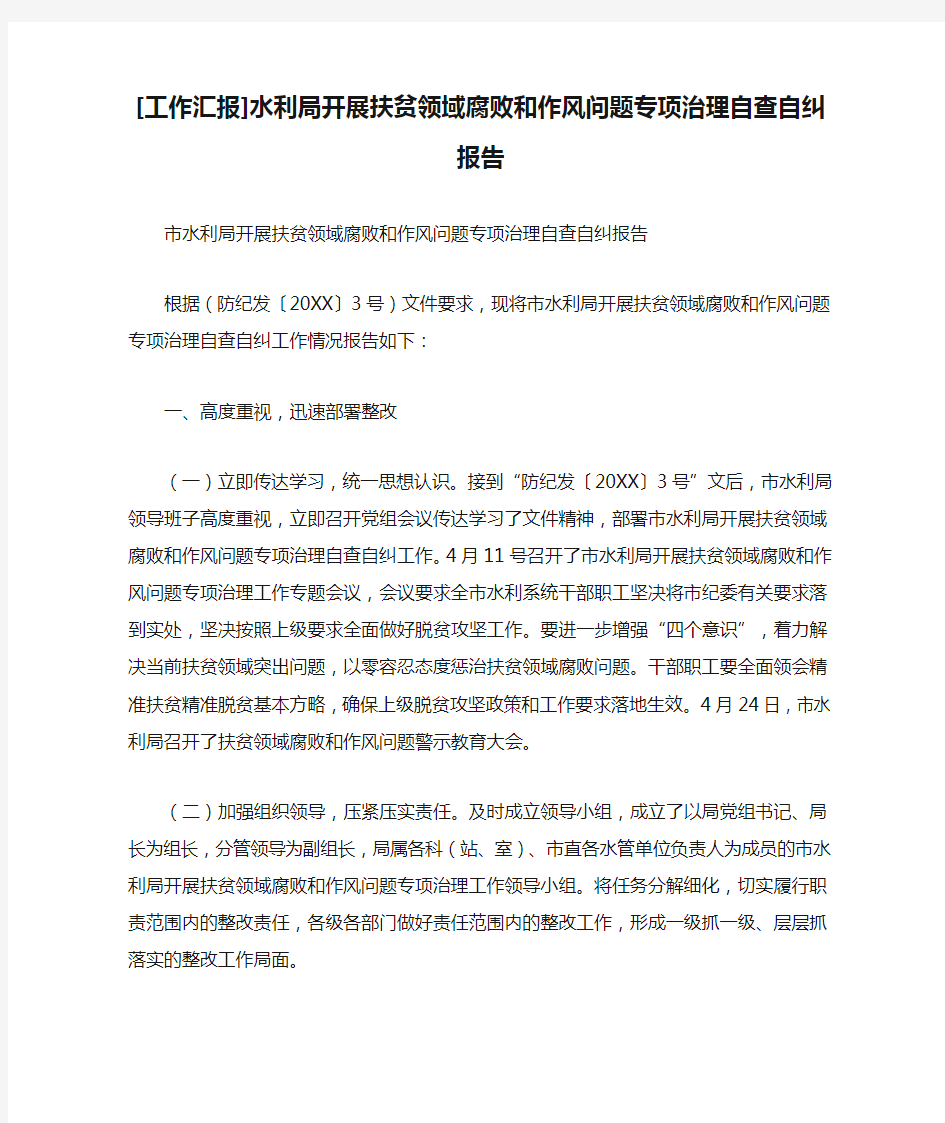 [工作汇报]水利局开展扶贫领域腐败和作风问题专项治理自查自纠报告

市水利局开展扶贫领域腐败和作风问题专项治理自查自纠报告

根据（防纪发〔20XX〕3号）文件要求，现将市水利局开展扶贫领域腐败和作风问题专项治理自查自纠工作情况报告如下：

一、高度重视，迅速部署整改

（一）立即传达学习，统一思想认识。接到“防纪发〔20XX〕3号”文后，市水利局领导班子高度重视，立即召开党组会议传达学习了文件精神，部署市水利局开展扶贫领域腐败和作风问题专项治理自查自纠工作。4月11号召开了市水利局开展扶贫领域腐败和作风问题专项治理工作专题会议，会议要求全市水利系统干部职工坚决将市纪委有关要求落到实处，坚决按照上级要求全面做好脱贫攻坚工作。要进一步增强“四个意识”，着力解决当前扶贫领域突出问题，以零容忍态度惩治扶贫领域腐败问题。干部职工要全面领会精准扶贫精准脱贫基本方略，确保上级脱贫攻坚政策和工作要求落地生效。4月24日，市水利局召开了扶贫领域腐败和作风问题警示教育大会。

（二）加强组织领导，压紧压实责任。及时成立领导小组，成立了以局党组书记、局长为组长，分管领导为副组长，局属各科（站、室）、市直各水管单位负责人为成员的市水利局开展扶贫领域腐败和作风问题专项治理工作领导小组。将任务分解细化，切实履行职责范围内的整改责任，各级各部门做好责任范围内的整改工作，形成一级抓一级、层层抓落实的整改工作局面。